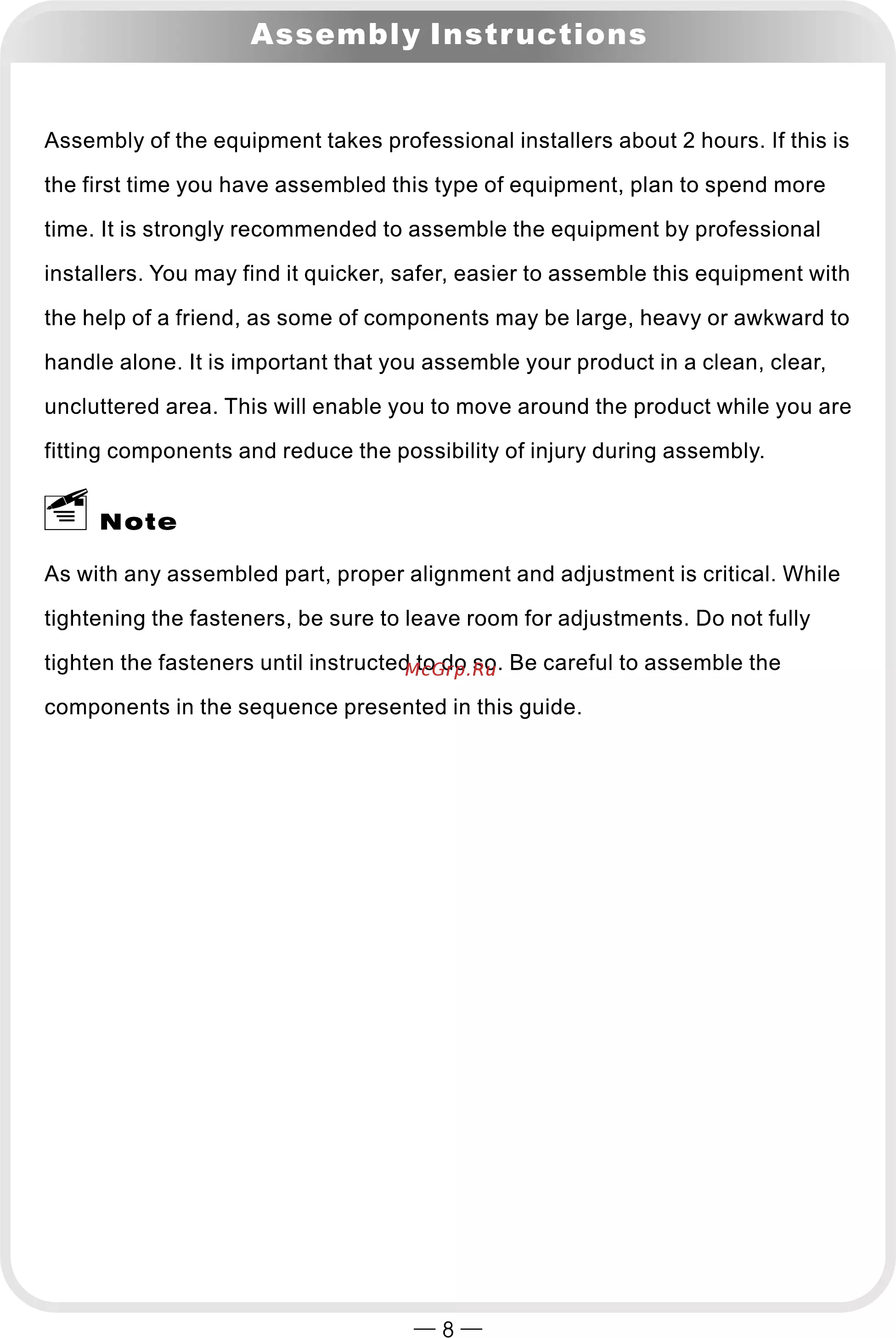 Assembly Instructions

Assembly of the equipment takes professional installers about 2 hours. If this is the first time you have assembled this type of equipment, plan to spend more time. It is strongly recommended to assemble the equipment by professional installers. You may find it quicker, safer, easier to assemble this equipment with the help of a friend, as some of components may be large, heavy or awkward to handle alone. It is important that you assemble your product in a clean, clear, uncluttered area. This will enable you to move around the product while you are fitting components and reduce the possibility of injury during assembly.

Note

As with any assembled part, proper alignment and adjustment is critical. While tightening the fasteners, be sure to leave room for adjustments. Do not fully tighten the fasteners until instructed to do so. Be careful to assemble the components in the sequence presented in this guide.

— 8 —

McGrp.Ru